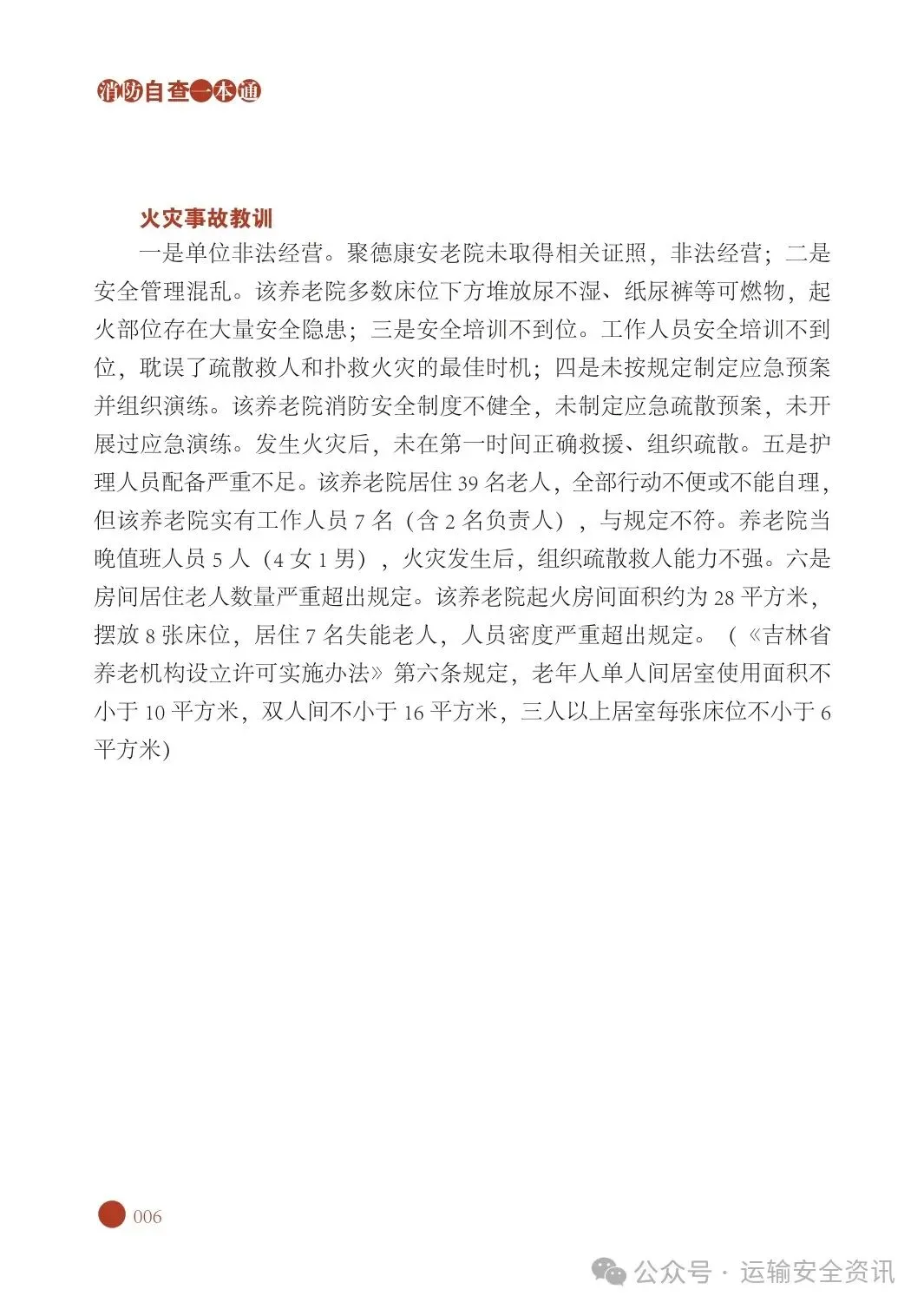 消防自查一本通

火灾事故教训

一是单位非法经营。聚德康安老院未取得相关证照，非法经营；二是安全管理混乱。该养老院多数床位下方堆放尿不湿、纸尿裤等可燃物，起火部位存在大量安全隐患；三是安全培训不到位。工作人员安全培训不到位，耽误了疏散救人和扑救火灾的最佳时机；四是未按规定制定应急预案并组织演练。该养老院消防安全制度不健全，未制定应急疏散预案，未开展过应急演练。发生火灾后，未在第一时间正确救援、组织疏散。五是护理人员配备严重不足。该养老院居住 39 名老人，全部行动不便或不能自理，但该养老院实有工作人员 7 名（含 2 名负责人），与规定不符。养老院当晚值班人员 5 人（4 女 1 男），火灾发生后，组织疏散救人能力不强。六是房间居住老人数量严重超出规定。该养老院起火房间面积约为 28 平方米，摆放 8 张床位，居住 7 名失能老人，人员密度严重超出规定。（《吉林省养老机构设立许可实施办法》第六条规定，老年人单人间居室使用面积不小于 10 平方米，双人间不小于 16 平方米，三人以上居室每张床位不小于 6 平方米）

006

公众号 · 运输安全资讯